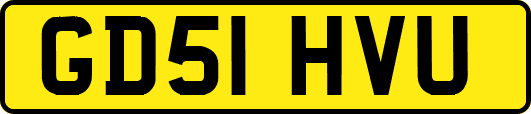 GD51 HVU